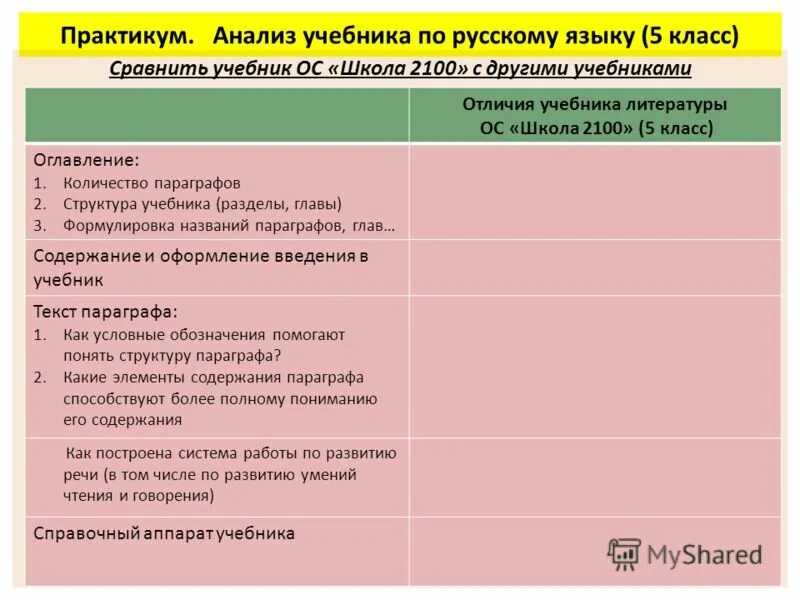 Практикум. Анализ учебника по русскому языку (5 класс)

Сравнить учебник ОС «Школа 2100» с другими учебниками

| | Отличия учебника литературы ОС «Школа 2100» (5 класс) |
|---|---|
| Оглавление: 1. Количество параграфов 2. Структура учебника (разделы, главы) 3. Формулировка названий параграфов, глав… | |
| Содержание и оформление введения в учебник | |
| Текст параграфа: 1. Как условные обозначения помогают понять структуру параграфа? 2. Какие элементы содержания параграфа способствуют более полному пониманию его содержания | |
| Как построена система работы по развитию речи (в том числе по развитию умений чтения и говорения) | |
| Справочный аппарат учебника | |

MyShared